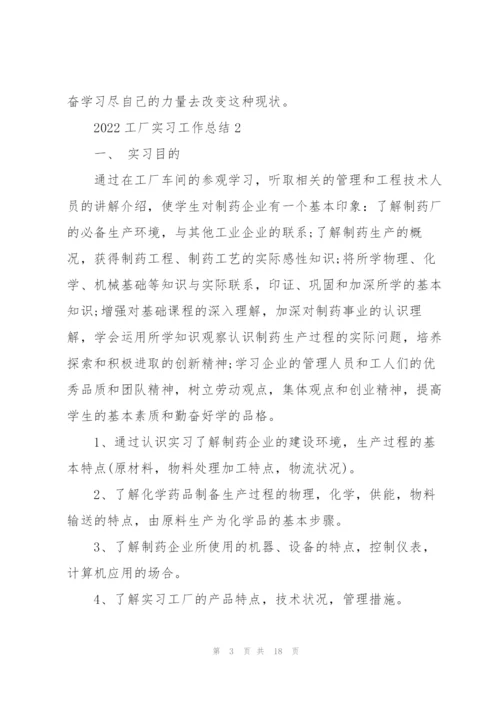 奋学习尽自己的力量去改变这种现状。

2022 工厂实习工作总结 2

一、 实习目的

通过在工厂车间的参观学习，听取相关的管理和工程技术人员的讲解介绍，使学生对制药企业有一个基本印象：了解制药厂的必备生产环境，与其他工业企业的联系；了解制药生产的概况，获得制药工程、制药工艺的实际感性知识；将所学物理、化学、机械基础等知识与实际联系，印证、巩固和加深所学的基本知识；增强对基础课程的深入理解，加深对制药事业的认识理解，学会运用所学知识观察认识制药生产过程的实际问题，培养探索和积极进取的创新精神；学习企业的管理人员和工人们的优秀品质和团队精神，树立劳动观点，集体观点和创业精神，提高学生的基本素质和勤奋好学的品格。

1、通过认识实习了解制药企业的建设环境，生产过程的基本特点(原材料，物料处理加工特点，物流状况)。

2、了解化学药品制备生产过程的物理，化学，供能，物料输送的特点，由原料生产为化学品的基本步骤。

3、了解制药企业所使用的机器、设备的特点，控制仪表，计算机应用的场合。

4、了解实习工厂的产品特点，技术状况，管理措施。

第 3 页 共 18 页